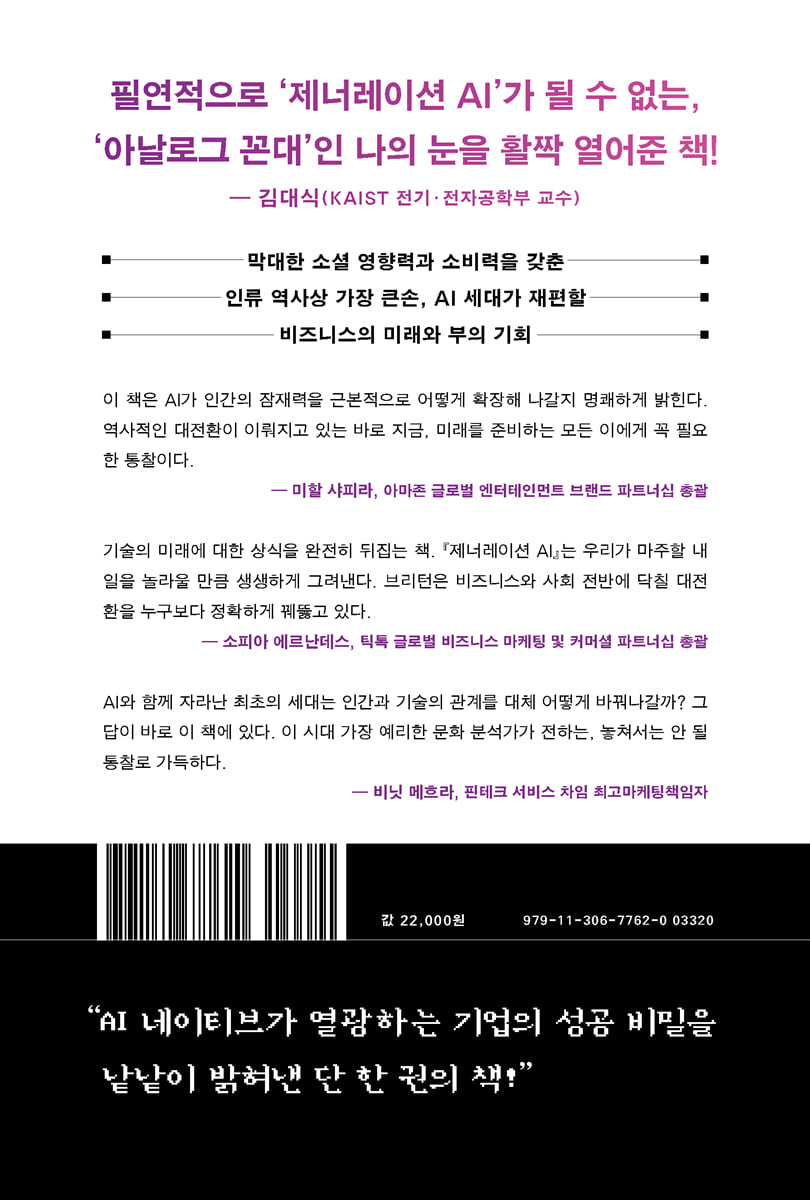 필연적으로 '제너레이션 AI'가 될 수 없는,
'아날로그 꼰대'인 나의 눈을 활짝 열어준 책!

— 김대식(KAIST 전기·전자공학부 교수)

막대한 소셜 영향력과 소비력을 갖춘
인류 역사상 가장 큰손, AI 세대가 재편할
비즈니스의 미래와 부의 기회

이 책은 AI가 인간의 잠재력을 근본적으로 어떻게 확장해 나갈지 명쾌하게 밝힌다. 역사적인 대전환이 이뤄지고 있는 바로 지금, 미래를 준비하는 모든 이에게 꼭 필요한 통찰이다.

— 미할 샤피라, 아마존 글로벌 엔터테인먼트 브랜드 파트너십 총괄

기술의 미래에 대한 상식을 완전히 뒤집는 책. 『제너레이션 AI』는 우리가 마주할 내일을 놀라울 만큼 생생하게 그려낸다. 브리턴은 비즈니스와 사회 전반에 닥칠 대전환을 누구보다 정확하게 꿰뚫고 있다.

— 소피아 에르난데스, 틱톡 글로벌 비즈니스 마케팅 및 커머셜 파트너십 총괄

AI와 함께 자라난 최초의 세대는 인간과 기술의 관계를 대체 어떻게 바꿔나갈까? 그 답이 바로 이 책에 있다. 이 시대 가장 예리한 문화 분석가가 전하는, 놓쳐서는 안 될 통찰로 가득하다.

— 비닛 메흐라, 핀테크 서비스 차임 최고마케팅책임자

값 22,000원

979-11-306-7762-0 03320

"AI 네이티브가 열광하는 기업의 성공 비밀을
낱낱이 밝혀낸 단 한 권의 책!"